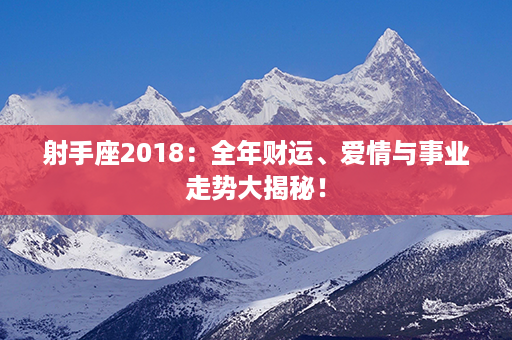 射手座2018：全年财运、爱情与事业走势大揭秘！